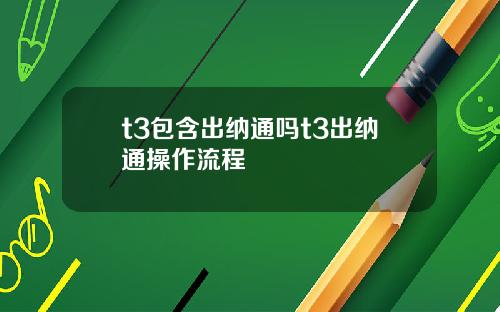 t3包含出纳通吗t3出纳通操作流程